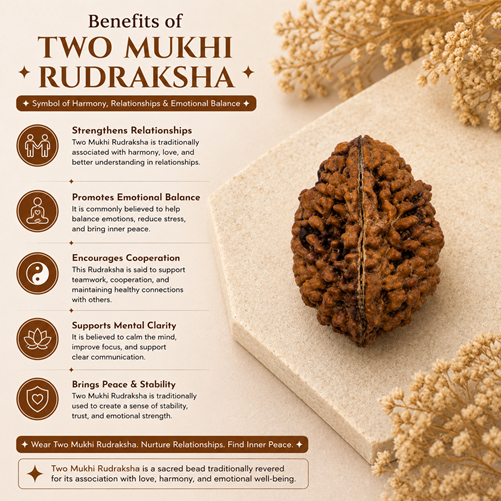 Benefits of

TWO MUKHI RUDRAKSHA

Symbol of Harmony, Relationships & Emotional Balance

Strengthens Relationships

Two Mukhi Rudraksha is traditionally associated with harmony, love, and better understanding in relationships.

Promotes Emotional Balance

It is commonly believed to help balance emotions, reduce stress, and bring inner peace.

Encourages Cooperation

This Rudraksha is said to support teamwork, cooperation, and maintaining healthy connections with others.

Supports Mental Clarity

It is believed to calm the mind, improve focus, and support clear communication.

Brings Peace & Stability

Two Mukhi Rudraksha is traditionally used to create a sense of stability, trust, and emotional strength.

Wear Two Mukhi Rudraksha. Nurture Relationships. Find Inner Peace.

Two Mukhi Rudraksha is a sacred bead traditionally revered for its association with love, harmony, and emotional well-being.